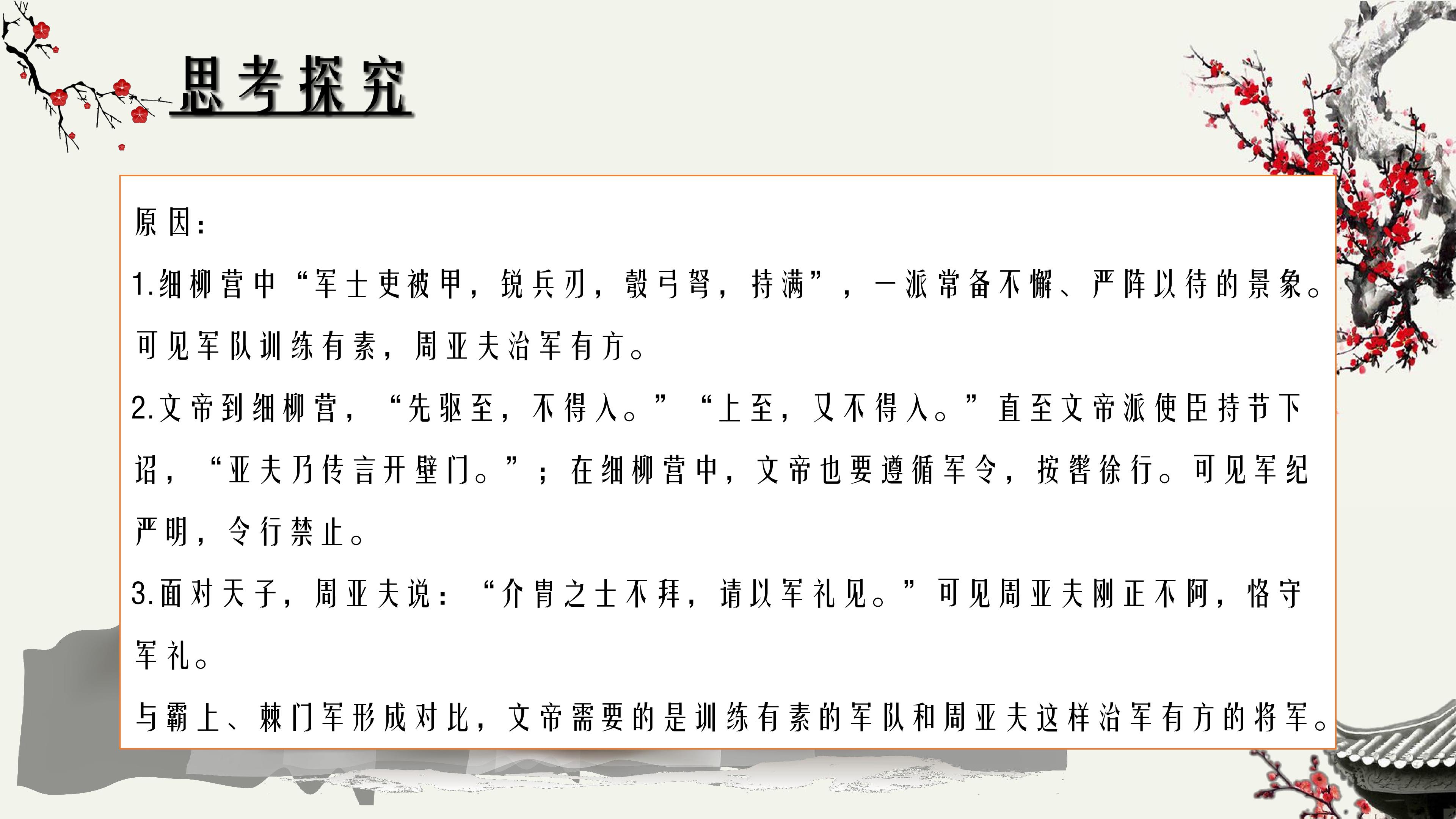 思考探究

原因：

1.细柳营中“军士吏被甲，锐兵刃，彀弓弩，持满”，一派常备不懈、严阵以待的景象。可见军队训练有素，周亚夫治军有方。

2.文帝到细柳营，“先驱至，不得入。”“上至，又不得入。”直至文帝派使臣持节下诏，“亚夫乃传言开壁门。”；在细柳营中，文帝也要遵循军令，按辔徐行。可见军纪严明，令行禁止。

3.面对天子，周亚夫说：“介胄之士不拜，请以军礼见。”可见周亚夫刚正不阿，恪守军礼。

与霸上、棘门军形成对比，文帝需要的是训练有素的军队和周亚夫这样治军有方的将军。